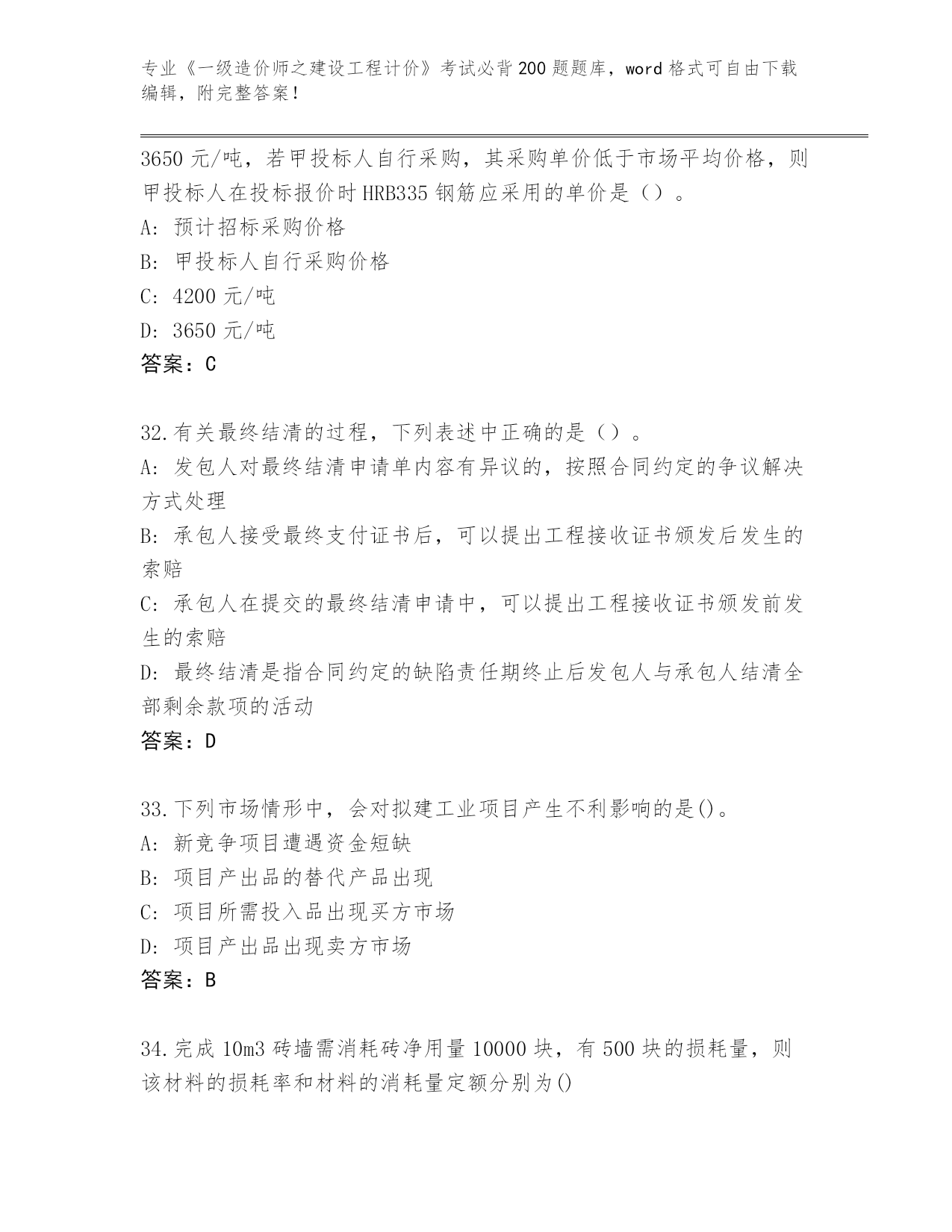 专业《一级造价师之建设工程计价》考试必背200题题库，word格式可自由下载编辑，附完整答案！

3650元/吨，若甲投标人自行采购，其采购单价低于市场平均价格，则甲投标人在投标报价时HRB335钢筋应采用的单价是（）。

A: 预计招标采购价格

B: 甲投标人自行采购价格

C: 4200元/吨

D: 3650元/吨

答案：C

32.有关最终结清的过程，下列表述中正确的是（）。

A: 发包人对最终结清申请单内容有异议的，按照合同约定的争议解决方式处理

B: 承包人接受最终支付证书后，可以提出工程接收证书颁发后发生的索赔

C: 承包人在提交的最终结清申请中，可以提出工程接收证书颁发前发生的索赔

D: 最终结清是指合同约定的缺陷责任期终止后发包人与承包人结清全部剩余款项的活动

答案：D

33.下列市场情形中，会对拟建工业项目产生不利影响的是()。

A: 新竞争项目遭遇资金短缺

B: 项目产出品的替代产品出现

C: 项目所需投入品出现买方市场

D: 项目产出品出现卖方市场

答案：B

34.完成10m3砖墙需消耗砖净用量10000块，有500块的损耗量，则该材料的损耗率和材料的消耗量定额分别为()